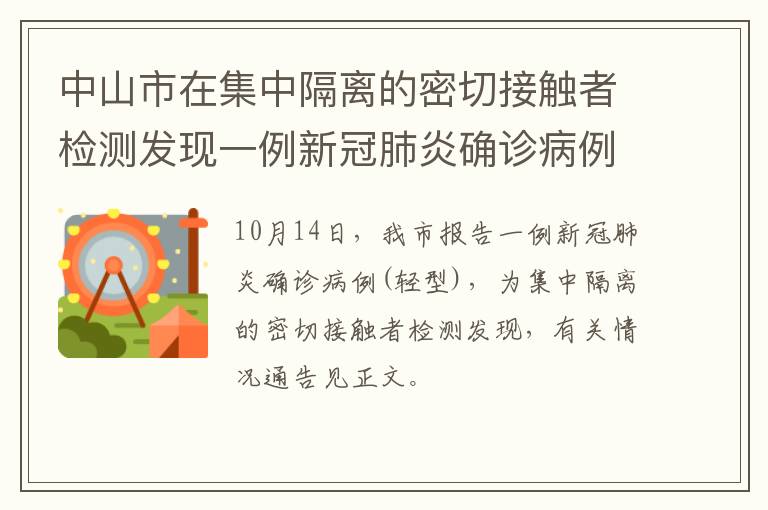 中山市在集中隔离的密切接触者检测发现一例新冠肺炎确诊病例

10月14日，我市报告一例新冠肺炎确诊病例(轻型)，为集中隔离的密切接触者检测发现，有关情况通告见正文。